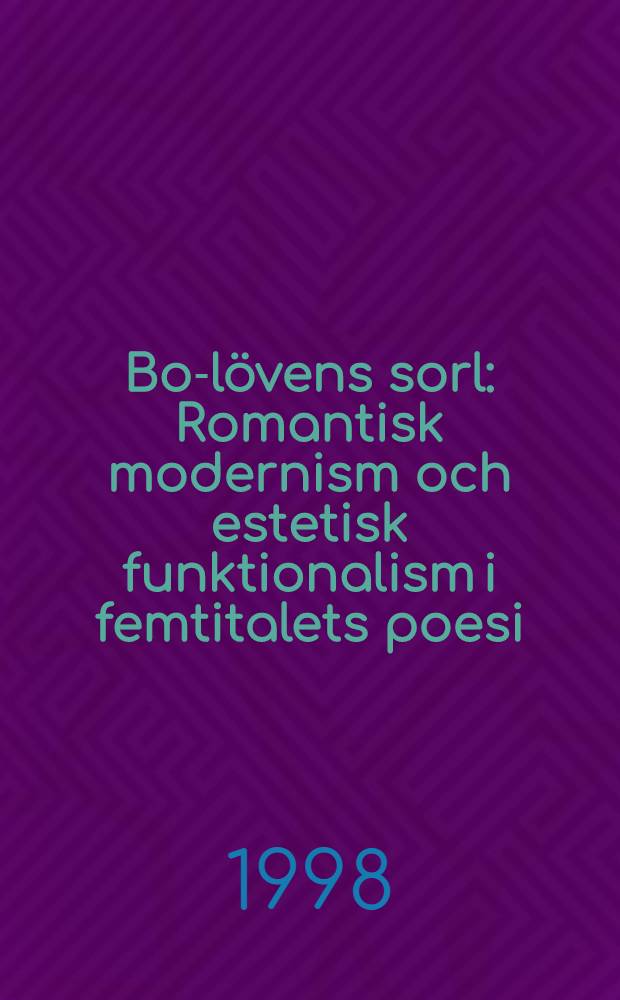 Bo-lövens sorl: Romantisk modernism och estetisk funktionalism i femtitalets poesi

1998